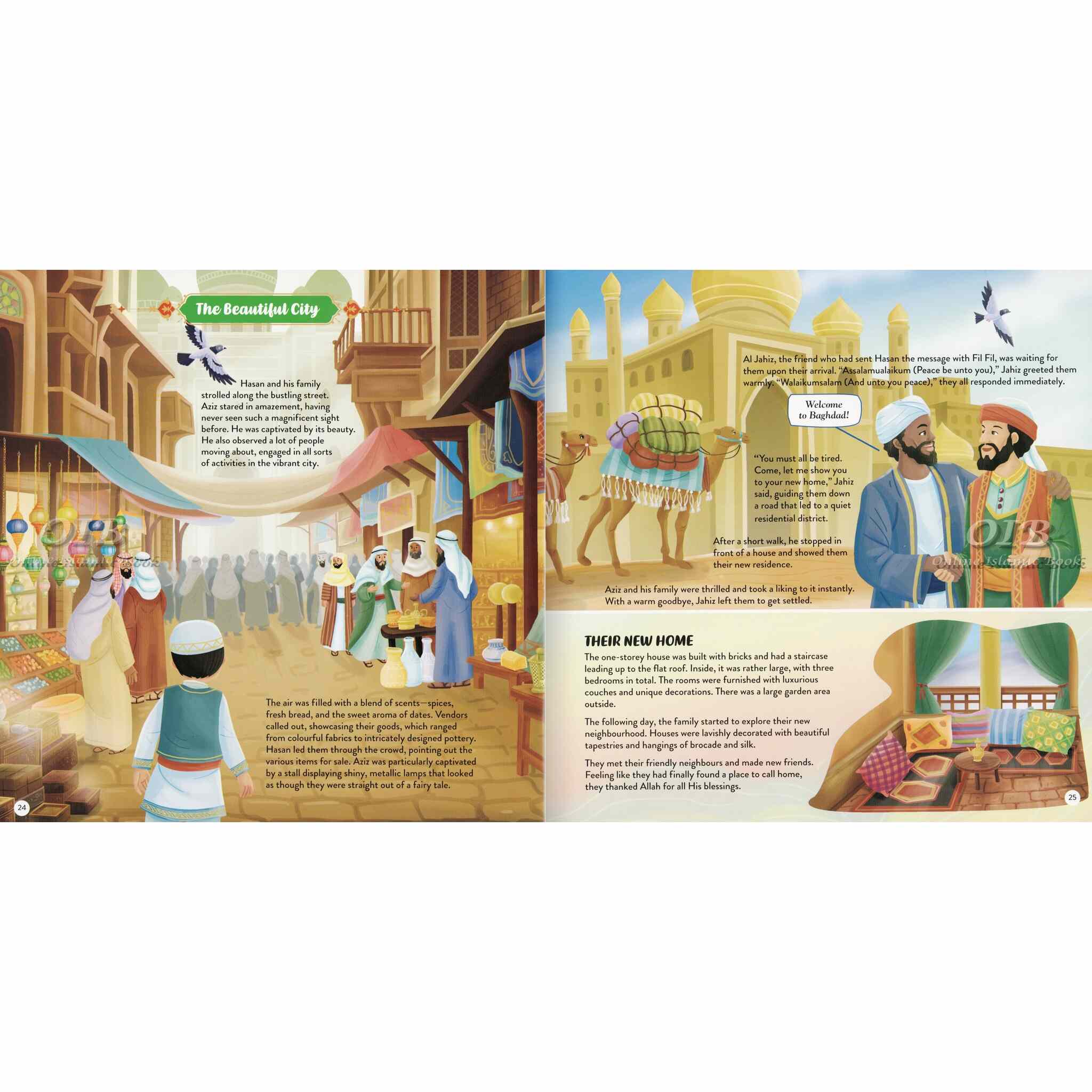 The Beautiful City

Hasan and his family strolled along the bustling street. Aziz stared in amazement, having never seen such a magnificent sight before. He was captivated by its beauty. He also observed a lot of people moving about, engaged in all sorts of activities in the vibrant city.

The air was filled with a blend of scents—spices, fresh bread, and the sweet aroma of dates. Vendors called out, showcasing their goods, which ranged from colourful fabrics to intricately designed pottery. Hasan led them through the crowd, pointing out the various items for sale. Aziz was particularly captivated by a stall displaying shiny, metallic lamps that looked as though they were straight out of a fairy tale.

24

Al Jahiz, the friend who had sent Hasan the message with Fil Fil, was waiting for them upon their arrival. "Assalamualaikum (Peace be unto you)," Jahiz greeted them warmly. "Walaikumsalam (And unto you peace)," they all responded immediately.

Welcome to Baghdad!

"You must all be tired. Come, let me show you to your new home," Jahiz said, guiding them down a road that led to a quiet residential district.

After a short walk, he stopped in front of a house and showed them their new residence.

Aziz and his family were thrilled and took a liking to it instantly. With a warm goodbye, Jahiz left them to get settled.

THEIR NEW HOME

The one-storey house was built with bricks and had a staircase leading up to the flat roof. Inside, it was rather large, with three bedrooms in total. The rooms were furnished with luxurious couches and unique decorations. There was a large garden area outside.

The following day, the family started to explore their new neighbourhood. Houses were lavishly decorated with beautiful tapestries and hangings of brocade and silk.

They met their friendly neighbours and made new friends. Feeling like they had finally found a place to call home, they thanked Allah for all His blessings.

25

OIB Online Islamic Book